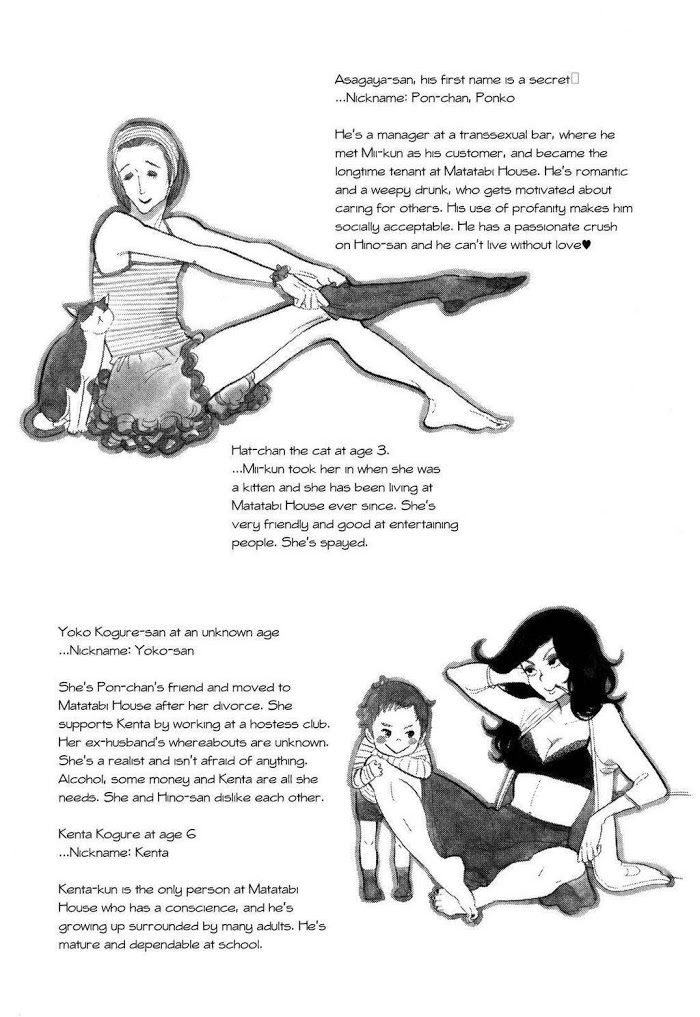 Asagaya-san, his first name is a secret
...Nickname: Pon-chan, Ponko

He's a manager at a transsexual bar, where he met Mii-kun as his customer, and became the longtime tenant at Matatabi House. He's romantic and a weepy drunk, who gets motivated about caring for others. His use of profanity makes him socially acceptable. He has a passionate crush on Hino-san and he can't live without love♥

Hat-chan the cat at age 3.
...Mii-kun took her in when she was a kitten and she has been living at Matatabi House ever since. She's very friendly and good at entertaining people. She's spayed.

Yoko Kogure-san at an unknown age
...Nickname: Yoko-san

She's Pon-chan's friend and moved to Matatabi House after her divorce. She supports Kenta by working at a hostess club. Her ex-husband's whereabouts are unknown. She's a realist and isn't afraid of anything. Alcohol, some money and Kenta are all she needs. She and Hino-san dislike each other.

Kenta Kogure at age 6
...Nickname: Kenta

Kenta-kun is the only person at Matatabi House who has a conscience, and he's growing up surrounded by many adults. He's mature and dependable at school.